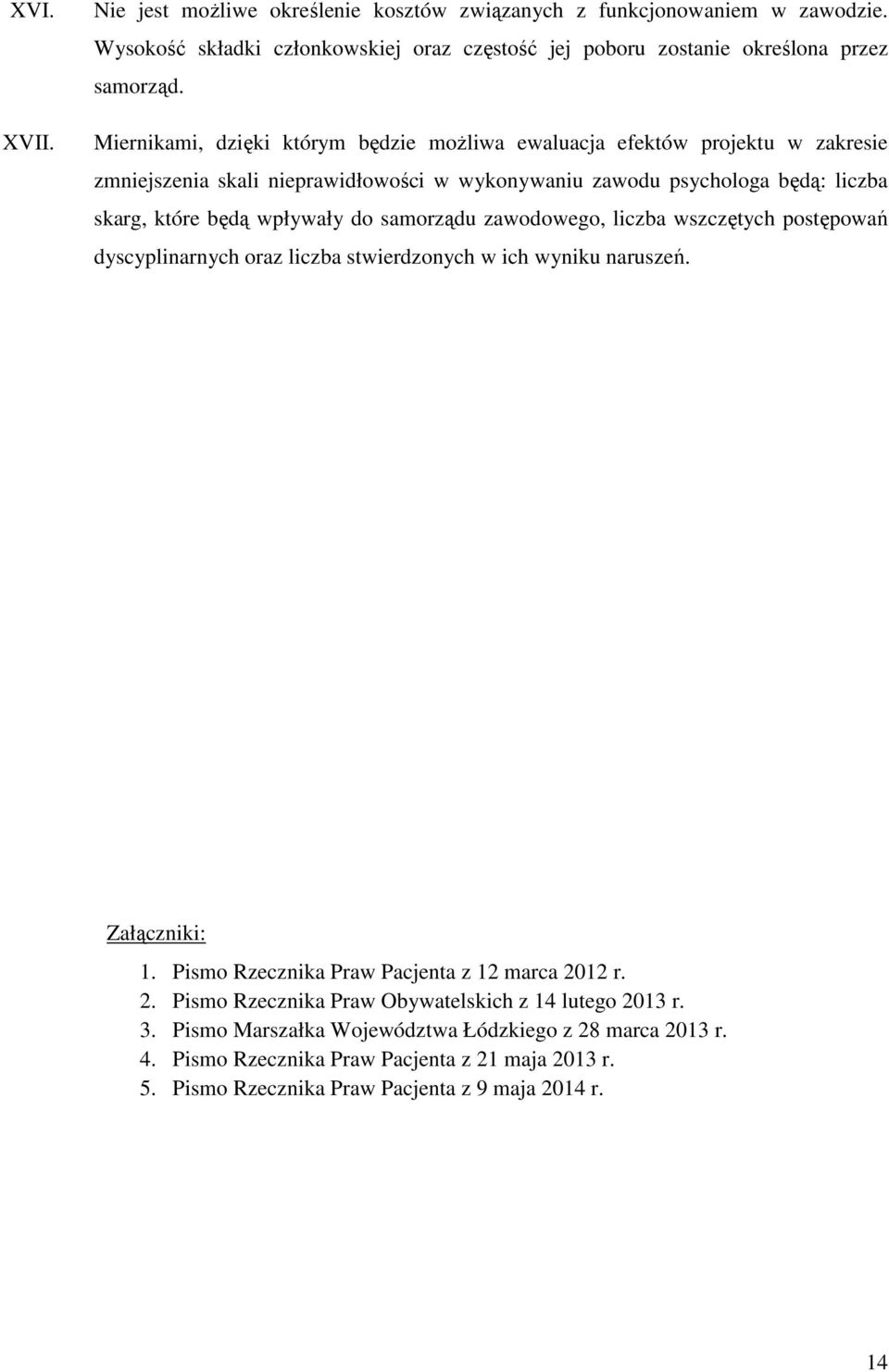 XVI. Nie jest możliwe określenie kosztów związanych z funkcjonowaniem w zawodzie. Wysokość składki członkowskiej oraz częstość jej poboru zostanie określona przez samorząd.

XVII. Miernikami, dzięki którym będzie możliwa ewaluacja efektów projektu w zakresie zmniejszenia skali nieprawidłowości w wykonywaniu zawodu psychologa będą: liczba skarg, które będą wpływały do samorządu zawodowego, liczba wszczętych postępowań dyscyplinarnych oraz liczba stwierdzonych w ich wyniku naruszeń.

Załączniki:

1. Pismo Rzecznika Praw Pacjenta z 12 marca 2012 r.
2. Pismo Rzecznika Praw Obywatelskich z 14 lutego 2013 r.
3. Pismo Marszałka Województwa Łódzkiego z 28 marca 2013 r.
4. Pismo Rzecznika Praw Pacjenta z 21 maja 2013 r.
5. Pismo Rzecznika Praw Pacjenta z 9 maja 2014 r.

14